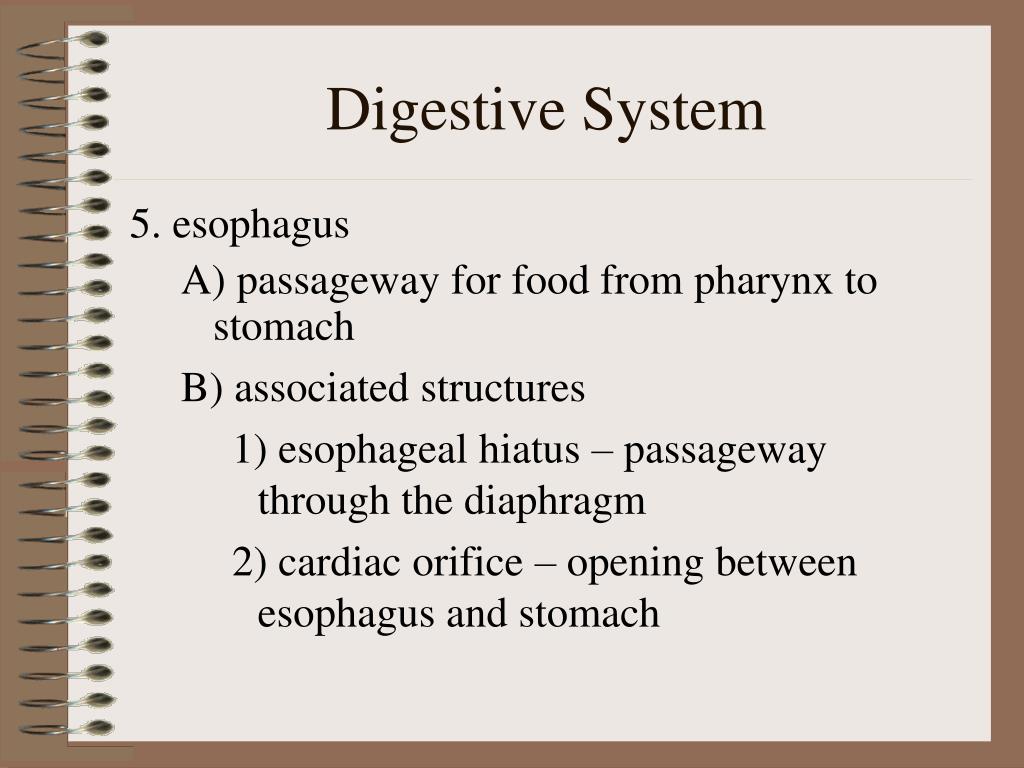 Digestive System

5. esophagus

A) passageway for food from pharynx to stomach

B) associated structures

1) esophageal hiatus – passageway through the diaphragm

2) cardiac orifice – opening between esophagus and stomach